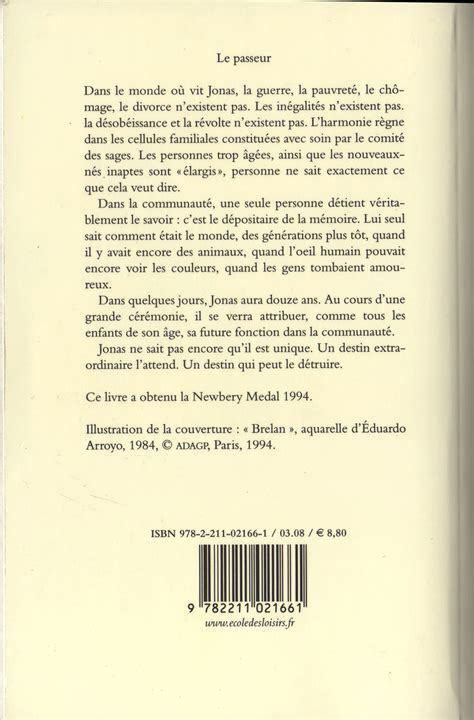 Le passeur

Dans le monde où vit Jonas, la guerre, la pauvreté, le chômage, le divorce n'existent pas. Les inégalités n'existent pas. la désobéissance et la révolte n'existent pas. L'harmonie règne dans les cellules familiales constituées avec soin par le comité des sages. Les personnes trop âgées, ainsi que les nouveaux-nés inaptes sont «élargis», personne ne sait exactement ce que cela veut dire.

Dans la communauté, une seule personne détient véritablement le savoir : c'est le dépositaire de la mémoire. Lui seul sait comment était le monde, des générations plus tôt, quand il y avait encore des animaux, quand l'oeil humain pouvait encore voir les couleurs, quand les gens tombaient amoureux.

Dans quelques jours, Jonas aura douze ans. Au cours d'une grande cérémonie, il se verra attribuer, comme tous les enfants de son âge, sa future fonction dans la communauté.

Jonas ne sait pas encore qu'il est unique. Un destin extraordinaire l'attend. Un destin qui peut le détruire.

Ce livre a obtenu la Newbery Medal 1994.

Illustration de la couverture : « Brelan », aquarelle d'Éduardo Arroyo, 1984, © ADAGP, Paris, 1994.

ISBN 978-2-211-02166-1 / 03.08 / € 8,80

9 782211 021661

www.ecoledesloisirs.fr